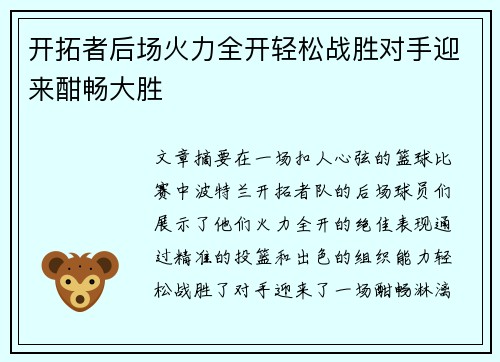 开拓者后场火力全开轻松战胜对手迎来酣畅大胜

文章摘要在一场扣人心弦的篮球比赛中波特兰开拓者队的后场球员们展示了他们火力全开的绝佳表现通过精准的投篮和出色的组织能力轻松战胜了对手迎来了一场酣畅淋漓